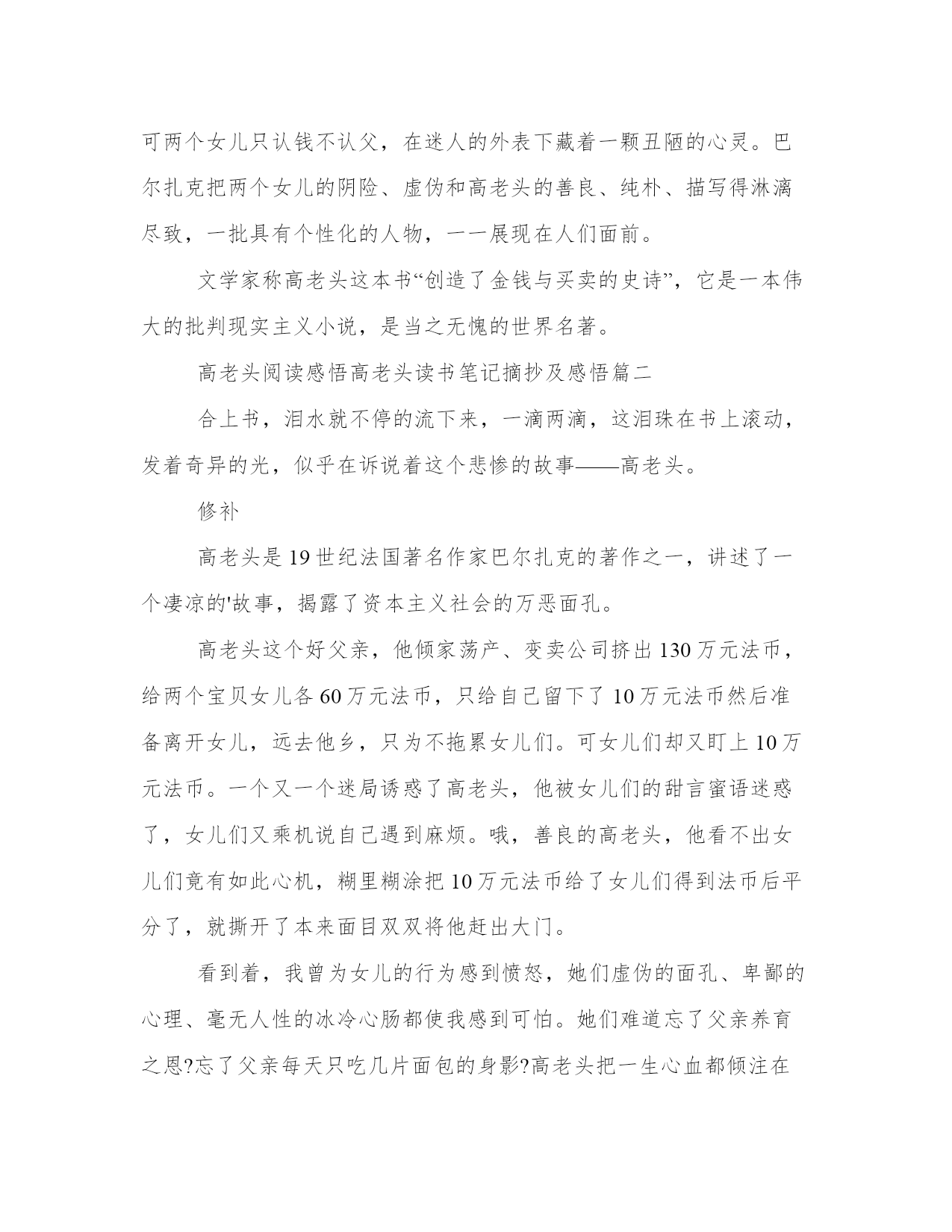 可两个女儿只认钱不认父，在迷人的外表下藏着一颗丑陋的心灵。巴尔扎克把两个女儿的阴险、虚伪和高老头的善良、纯朴、描写得淋漓尽致，一批具有个性化的人物，一一展现在人们面前。

文学家称高老头这本书“创造了金钱与买卖的史诗”，它是一本伟大的批判现实主义小说，是当之无愧的世界名著。

高老头阅读感悟高老头读书笔记摘抄及感悟篇二

合上书，泪水就不停的流下来，一滴两滴，这泪珠在书上滚动，发着奇异的光，似乎在诉说着这个悲惨的故事——高老头。

修补

高老头是19世纪法国著名作家巴尔扎克的著作之一，讲述了一个凄凉的'故事，揭露了资本主义社会的万恶面孔。

高老头这个好父亲，他倾家荡产、变卖公司挤出130万元法币，给两个宝贝女儿各60万元法币，只给自己留下了10万元法币然后准备离开女儿，远去他乡，只为不拖累女儿们。可女儿们却又盯上10万元法币。一个又一个迷局诱惑了高老头，他被女儿们的甜言蜜语迷惑了，女儿们又乘机说自己遇到麻烦。哦，善良的高老头，他看不出女儿们竟有如此心机，糊里糊涂把10万元法币给了女儿们得到法币后平分了，就撕开了本来面目双双将他赶出大门。

看到着，我曾为女儿的行为感到愤怒，她们虚伪的面孔、卑鄙的心理、毫无人性的冰冷心肠都使我感到可怕。她们难道忘了父亲养育之恩?忘了父亲每天只吃几片面包的身影?高老头把一生心血都倾注在